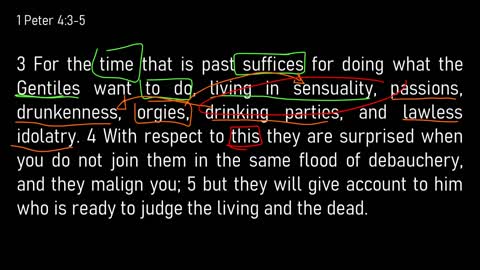 1 Peter 4:3-5

3 For the time that is past suffices for doing what the Gentiles want to do, living in sensuality, passions, drunkenness, orgies, drinking parties, and lawless idolatry. 4 With respect to this they are surprised when you do not join them in the same flood of debauchery, and they malign you; 5 but they will give account to him who is ready to judge the living and the dead.